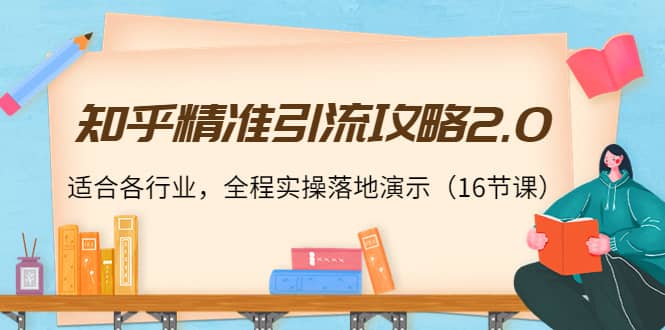 知乎精准引流攻略2.0

适合各行业，全程实操落地演示（16节课）